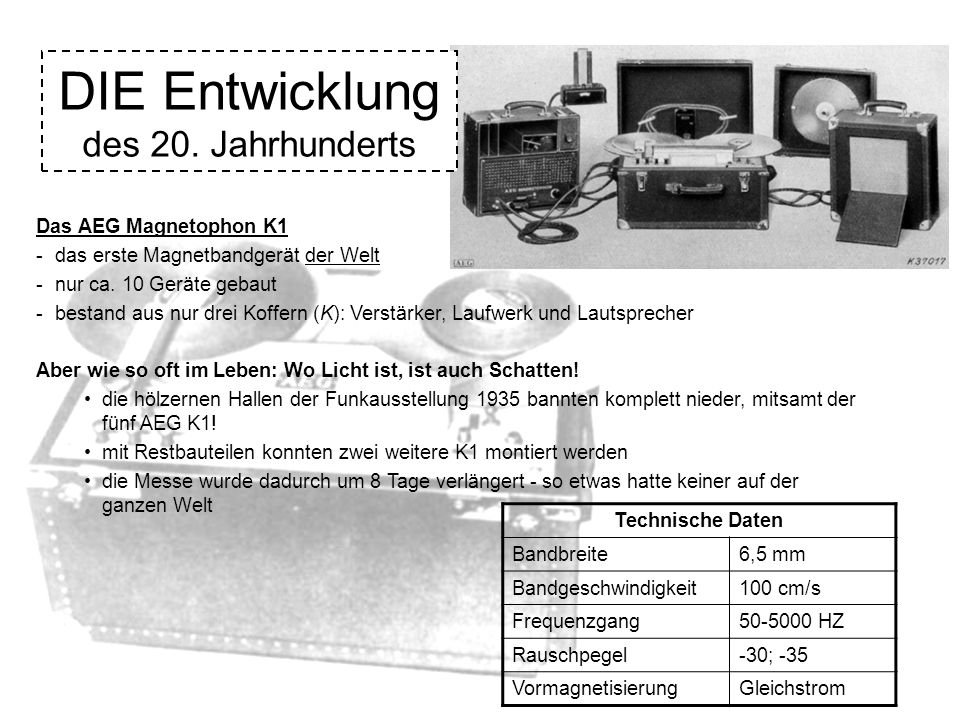 DIE Entwicklung
des 20. Jahrhunderts

AEG K37017

Das AEG Magnetophon K1
- das erste Magnetbandgerät der Welt
- nur ca. 10 Geräte gebaut
- bestand aus nur drei Koffern (K): Verstärker, Laufwerk und Lautsprecher

Aber wie so oft im Leben: Wo Licht ist, ist auch Schatten!
• die hölzernen Hallen der Funkausstellung 1935 bannten komplett nieder, mitsamt der fünf AEG K1!
• mit Restbauteilen konnten zwei weitere K1 montiert werden
• die Messe wurde dadurch um 8 Tage verlängert - so etwas hatte keiner auf der ganzen Welt

| Technische Daten | |
|---|---|
| Bandbreite | 6,5 mm |
| Bandgeschwindigkeit | 100 cm/s |
| Frequenzgang | 50-5000 HZ |
| Rauschpegel | -30; -35 |
| Vormagnetisierung | Gleichstrom |